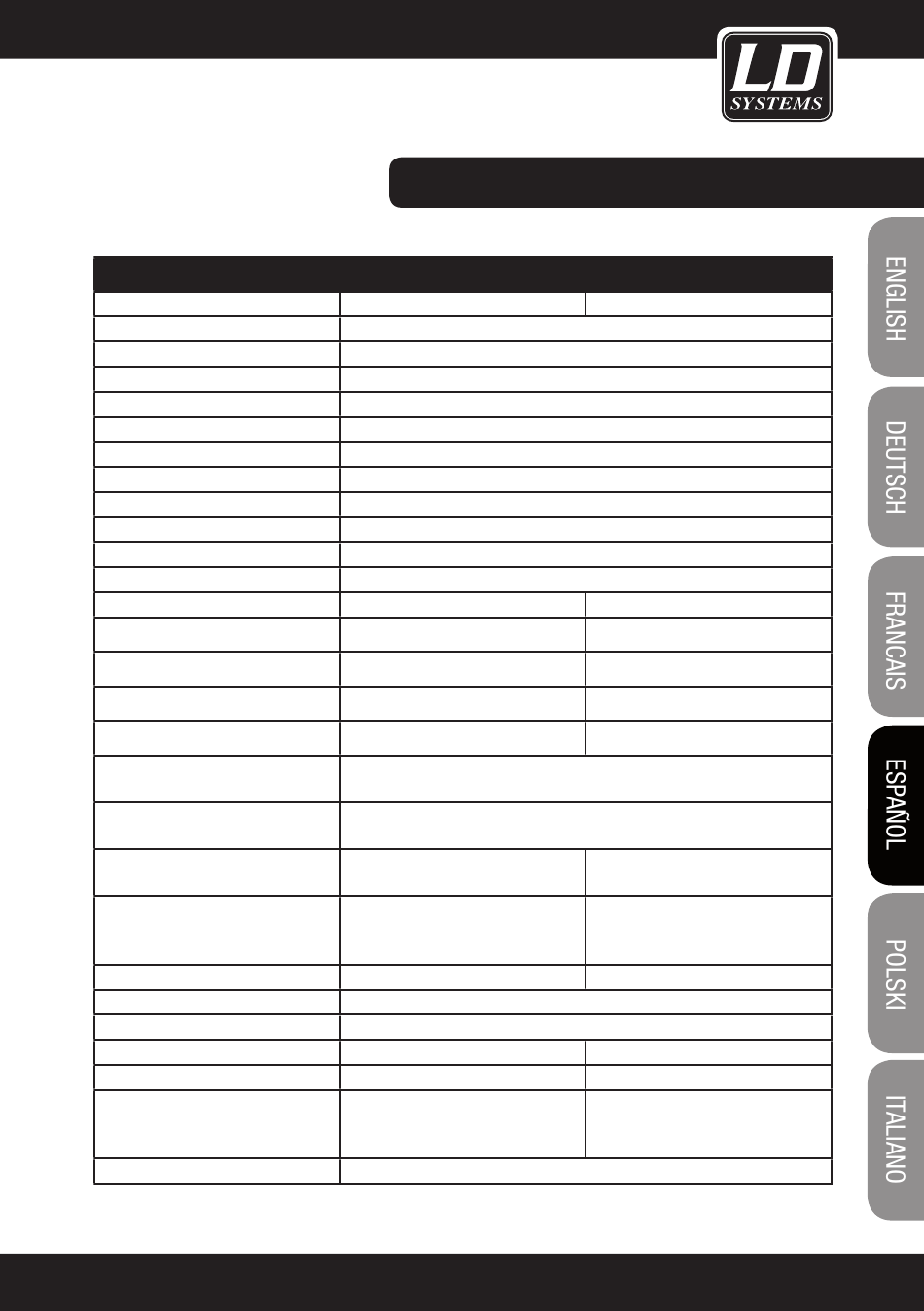 LD SYSTEMS

ENGLISH

DEUTSCH

FRANCAIS

ESPAÑOL

POLSKI

ITALIANO